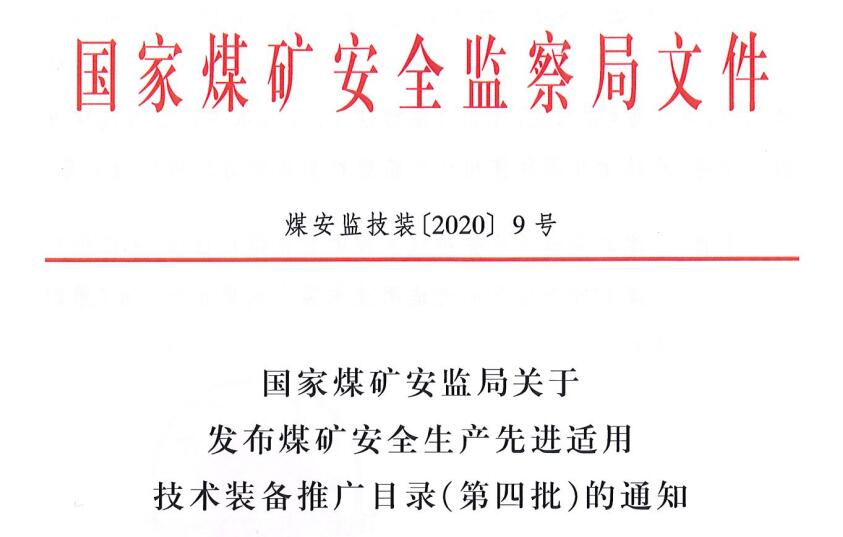 国家煤矿安全监察局文件

煤安监技装〔2020〕9号

国家煤矿安监局关于
发布煤矿安全生产先进适用
技术装备推广目录(第四批)的通知